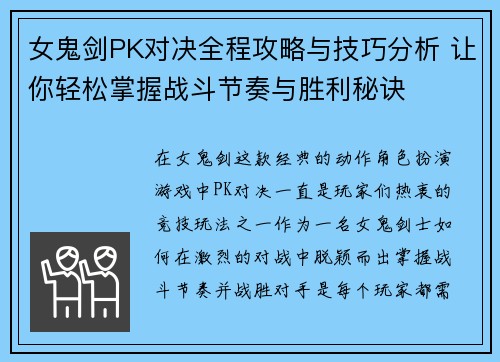 女鬼剑PK对决全程攻略与技巧分析 让你轻松掌握战斗节奏与胜利秘诀

在女鬼剑这款经典的动作角色扮演游戏中PK对决一直是玩家们热衷的竞技玩法之一作为一名女鬼剑士如何在激烈的对战中脱颖而出掌握战斗节奏并战胜对手是每个玩家都需